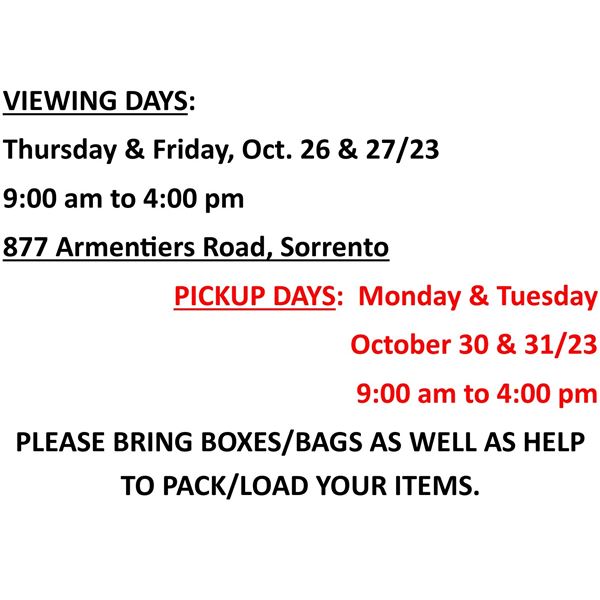 VIEWING DAYS:

Thursday & Friday, Oct. 26 & 27/23

9:00 am to 4:00 pm

877 Armentiers Road, Sorrento

PICKUP DAYS: Monday & Tuesday

October 30 & 31/23

9:00 am to 4:00 pm

PLEASE BRING BOXES/BAGS AS WELL AS HELP TO PACK/LOAD YOUR ITEMS.